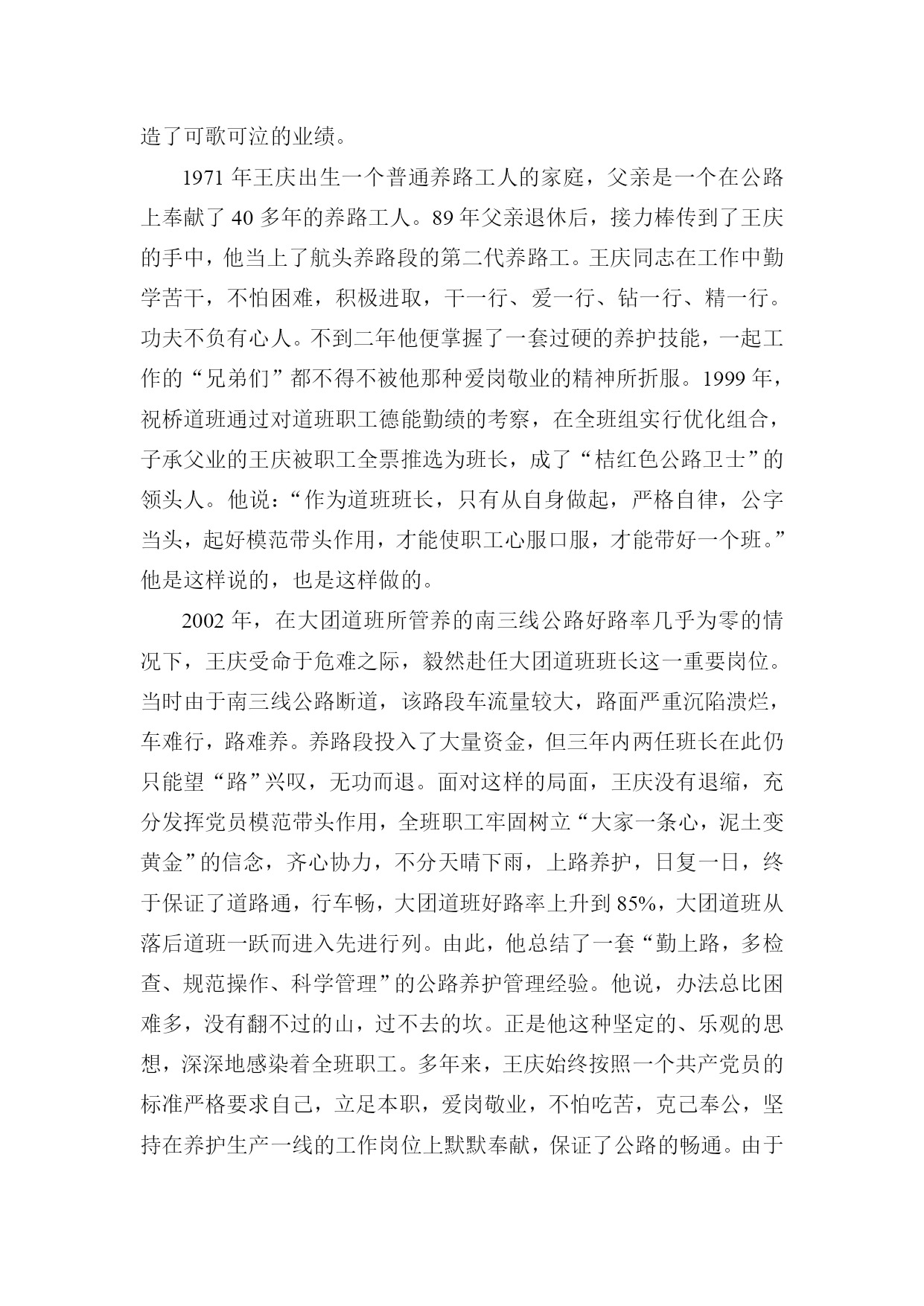 造了可歌可泣的业绩。

1971 年王庆出生一个普通养路工人的家庭，父亲是一个在公路上奉献了 40 多年的养路工人。89 年父亲退休后，接力棒传到了王庆的手中，他当上了航头养路段的第二代养路工。王庆同志在工作中勤学苦干，不怕困难，积极进取，干一行、爱一行、钻一行、精一行。功夫不负有心人。不到二年他便掌握了一套过硬的养护技能，一起工作的“兄弟们”都不得不被他那种爱岗敬业的精神所折服。1999 年，祝桥道班通过对道班职工德能勤绩的考察，在全班组实行优化组合，子承父业的王庆被职工全票推选为班长，成了“桔红色公路卫士”的领头人。他说：“作为道班班长，只有从自身做起，严格自律，公字当头，起好模范带头作用，才能使职工心服口服，才能带好一个班。”他是这样说的，也是这样做的。

2002 年，在大团道班所管养的南三线公路好路率几乎为零的情况下，王庆受命于危难之际，毅然赴任大团道班班长这一重要岗位。当时由于南三线公路断道，该路段车流量较大，路面严重沉陷溃烂，车难行，路难养。养路段投入了大量资金，但三年内两任班长在此仍只能望“路”兴叹，无功而退。面对这样的局面，王庆没有退缩，充分发挥党员模范带头作用，全班职工牢固树立“大家一条心，泥土变黄金”的信念，齐心协力，不分天晴下雨，上路养护，日复一日，终于保证了道路通，行车畅，大团道班好路率上升到 85%，大团道班从落后道班一跃而进入先进行列。由此，他总结了一套“勤上路，多检查、规范操作、科学管理”的公路养护管理经验。他说，办法总比困难多，没有翻不过的山，过不去的坎。正是他这种坚定的、乐观的思想，深深地感染着全班职工。多年来，王庆始终按照一个共产党员的标准严格要求自己，立足本职，爱岗敬业，不怕吃苦，克己奉公，坚持在养护生产一线的工作岗位上默默奉献，保证了公路的畅通。由于